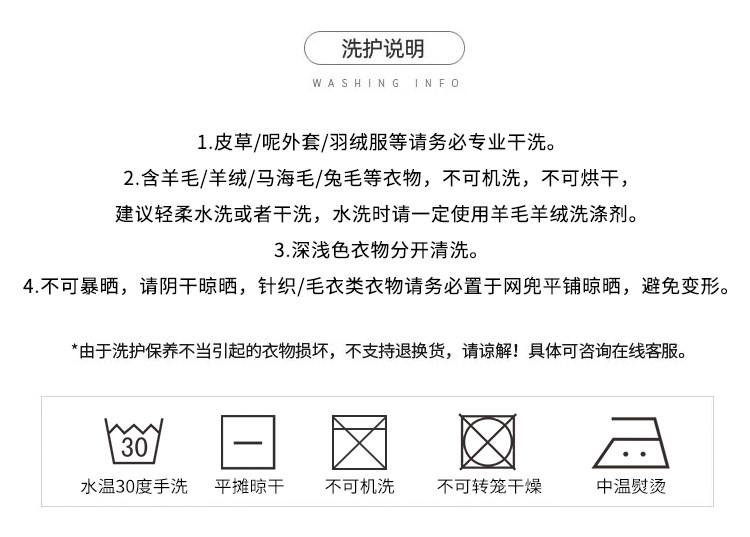 洗护说明

WASHING INFO

1.皮草/呢外套/羽绒服等请务必专业干洗。

2.含羊毛/羊绒/马海毛/兔毛等衣物，不可机洗，不可烘干，建议轻柔水洗或者干洗，水洗时请一定使用羊毛羊绒洗涤剂。

3.深浅色衣物分开清洗。

4.不可暴晒，请阴干晾晒，针织/毛衣类衣物请务必置于网兜平铺晾晒，避免变形。

*由于洗护保养不当引起的衣物损坏，不支持退换货，请谅解！具体可咨询在线客服。

30

水温30度手洗

平摊晾干

不可机洗

不可转笼干燥

中温熨烫